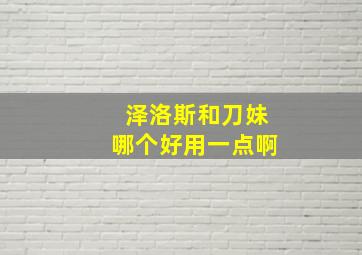 泽洛斯和刀妹
哪个好用一点啊